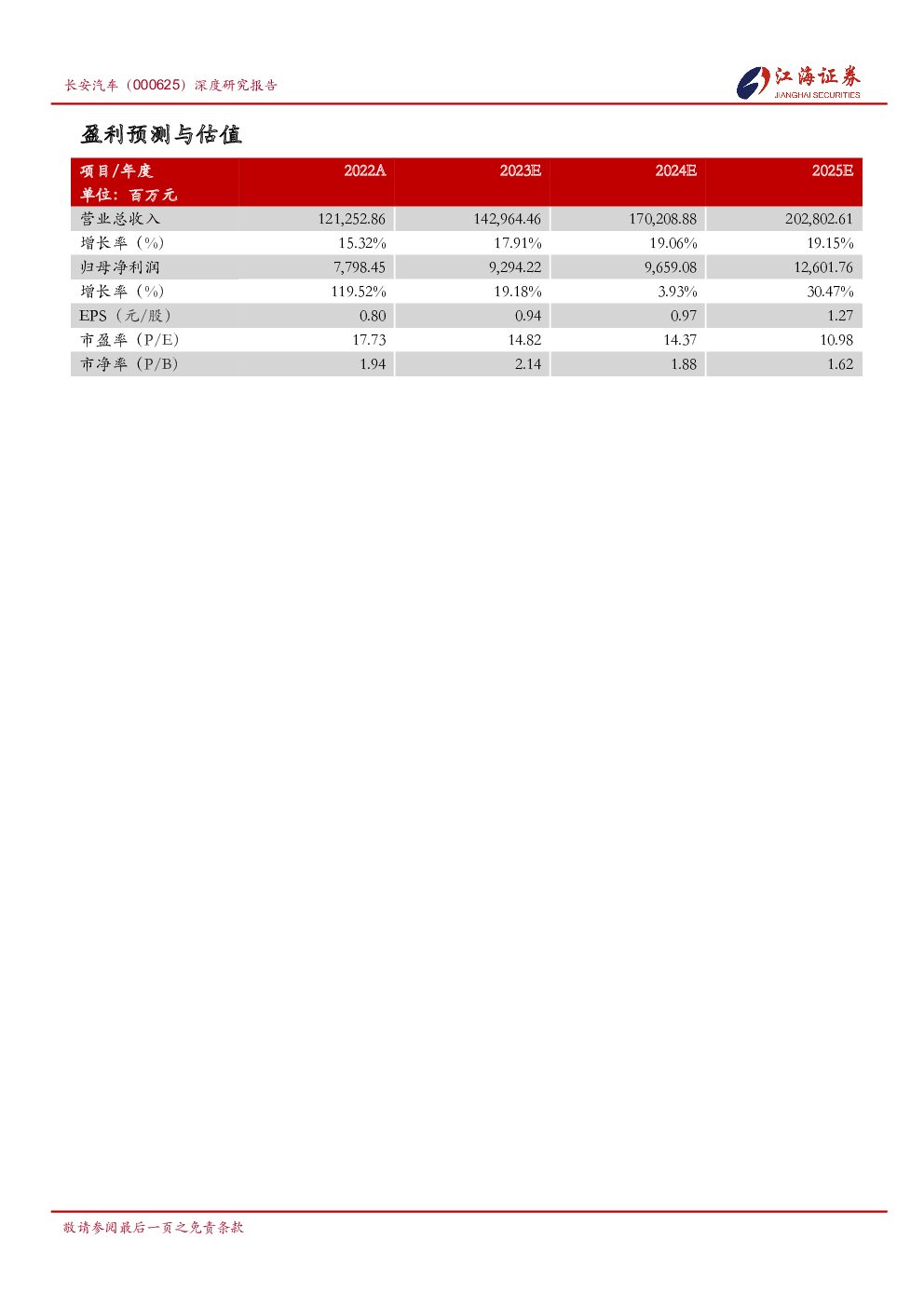 长安汽车（000625）深度研究报告

江海证券
JIANGHAI SECURITIES

盈利预测与估值

| 项目/年度 单位：百万元 | 2022A | 2023E | 2024E | 2025E |
|---|---|---|---|---|
| 营业总收入 | 121,252.86 | 142,964.46 | 170,208.88 | 202,802.61 |
| 增长率（%） | 15.32% | 17.91% | 19.06% | 19.15% |
| 归母净利润 | 7,798.45 | 9,294.22 | 9,659.08 | 12,601.76 |
| 增长率（%） | 119.52% | 19.18% | 3.93% | 30.47% |
| EPS（元/股） | 0.80 | 0.94 | 0.97 | 1.27 |
| 市盈率（P/E） | 17.73 | 14.82 | 14.37 | 10.98 |
| 市净率（P/B） | 1.94 | 2.14 | 1.88 | 1.62 |

敬请参阅最后一页之免责条款